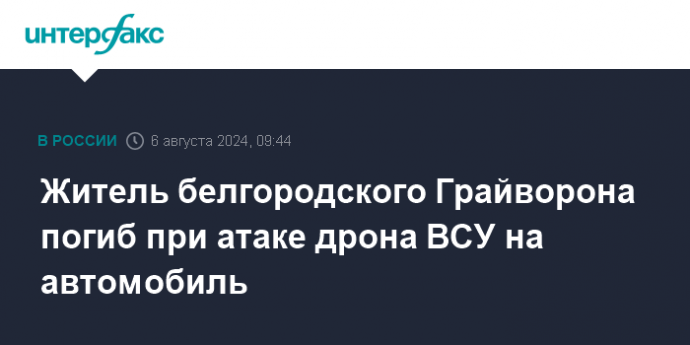 интерфакс

В РОССИИ 6 августа 2024, 09:44

Житель белгородского Грайворона погиб при атаке дрона ВСУ на автомобиль